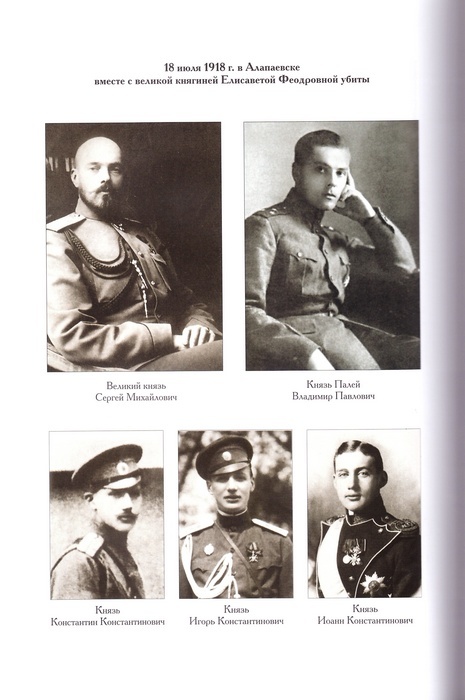 18 июля 1918 г. в Алапаевске
вместе с великой княгиней Елисаветой Феодровной убиты

Великий князь
Сергей Михайлович

Князь Палей
Владимир Павлович

Князь
Константин Константинович

Князь
Игорь Константинович

Князь
Иоанн Константинович